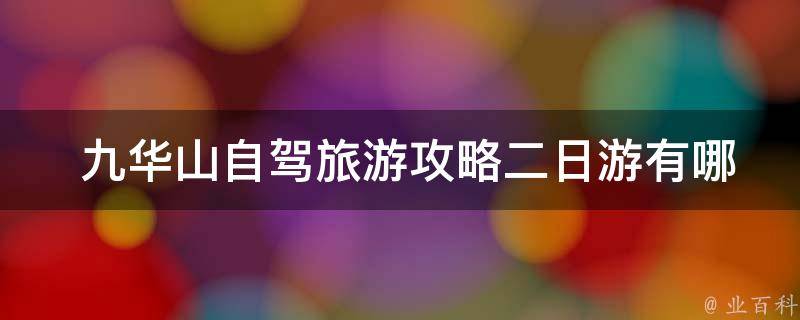 九华山自驾旅游攻略二日游有哪

@ 业百科